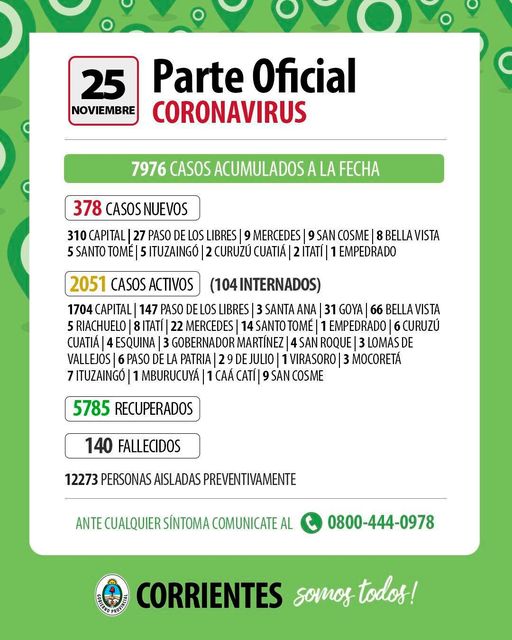 25 NOVIEMBRE

Parte Oficial
CORONAVIRUS

7976 CASOS ACUMULADOS A LA FECHA

378 CASOS NUEVOS

310 CAPITAL | 27 PASO DE LOS LIBRES | 9 MERCEDES | 9 SAN COSME | 8 BELLA VISTA
5 SANTO TOMÉ | 5 ITUZAINGÓ | 2 CURUZÚ CUATIÁ | 2 ITATÍ | 1 EMPEDRADO

2051 CASOS ACTIVOS (104 INTERNADOS)

1704 CAPITAL | 147 PASO DE LOS LIBRES | 3 SANTA ANA | 31 GOYA | 66 BELLA VISTA
5 RIACHUELO | 8 ITATÍ | 22 MERCEDES | 14 SANTO TOMÉ | 1 EMPEDRADO | 6 CURUZÚ CUATIÁ | 4 ESQUINA | 3 GOBERNADOR MARTÍNEZ | 4 SAN ROQUE | 3 LOMAS DE VALLEJOS | 6 PASO DE LA PATRIA | 2 9 DE JULIO | 1 VIRASORO | 3 MOCORETÁ
7 ITUZAINGÓ | 1 MBURUCUYÁ | 1 CAÁ CATÍ | 9 SAN COSME

5785 RECUPERADOS

140 FALLECIDOS

12273 PERSONAS AISLADAS PREVENTIVAMENTE

ANTE CUALQUIER SÍNTOMA COMUNICATE AL 0800-444-0978

GOBIERNO PROVINCIAL

CORRIENTES somos todos!